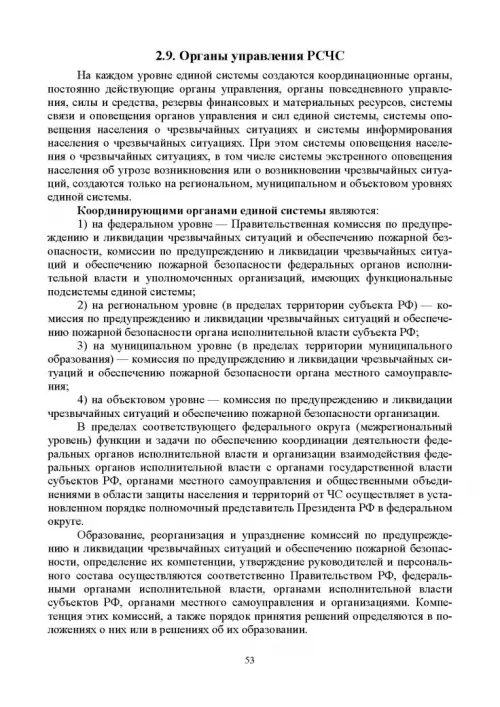 2.9. Органы управления РСЧС

На каждом уровне единой системы создаются координационные органы, постоянно действующие органы управления, органы повседневного управления, силы и средства, резервы финансовых и материальных ресурсов, системы связи и оповещения органов управления и сил единой системы, системы оповещения населения о чрезвычайных ситуациях и системы информирования населения о чрезвычайных ситуациях. При этом системы оповещения населения о чрезвычайных ситуациях, в том числе системы экстренного оповещения населения об угрозе возникновения или о возникновении чрезвычайных ситуаций, создаются только на региональном, муниципальном и объектовом уровнях единой системы.

Координирующими органами единой системы являются:

1) на федеральном уровне — Правительственная комиссия по предупреждению и ликвидации чрезвычайных ситуаций и обеспечению пожарной безопасности, комиссии по предупреждению и ликвидации чрезвычайных ситуаций и обеспечению пожарной безопасности федеральных органов исполнительной власти и уполномоченных организаций, имеющих функциональные подсистемы единой системы;

2) на региональном уровне (в пределах территории субъекта РФ) — комиссия по предупреждению и ликвидации чрезвычайных ситуаций и обеспечению пожарной безопасности органа исполнительной власти субъекта РФ;

3) на муниципальном уровне (в пределах территории муниципального образования) — комиссия по предупреждению и ликвидации чрезвычайных ситуаций и обеспечению пожарной безопасности органа местного самоуправления;

4) на объектовом уровне — комиссия по предупреждению и ликвидации чрезвычайных ситуаций и обеспечению пожарной безопасности организации.

В пределах соответствующего федерального округа (межрегиональный уровень) функции и задачи по обеспечению координации деятельности федеральных органов исполнительной власти и организации взаимодействия федеральных органов исполнительной власти с органами государственной власти субъектов РФ, органами местного самоуправления и общественными объединениями в области защиты населения и территорий от ЧС осуществляет в установленном порядке полномочный представитель Президента РФ в федеральном округе.

Образование, реорганизация и упразднение комиссий по предупреждению и ликвидации чрезвычайных ситуаций и обеспечению пожарной безопасности, определение их компетенции, утверждение руководителей и персонального состава осуществляются соответственно Правительством РФ, федеральными органами исполнительной власти, органами исполнительной власти субъектов РФ, органами местного самоуправления и организациями. Компетенция этих комиссий, а также порядок принятия решений определяются в положениях о них или в решениях об их образовании.

53